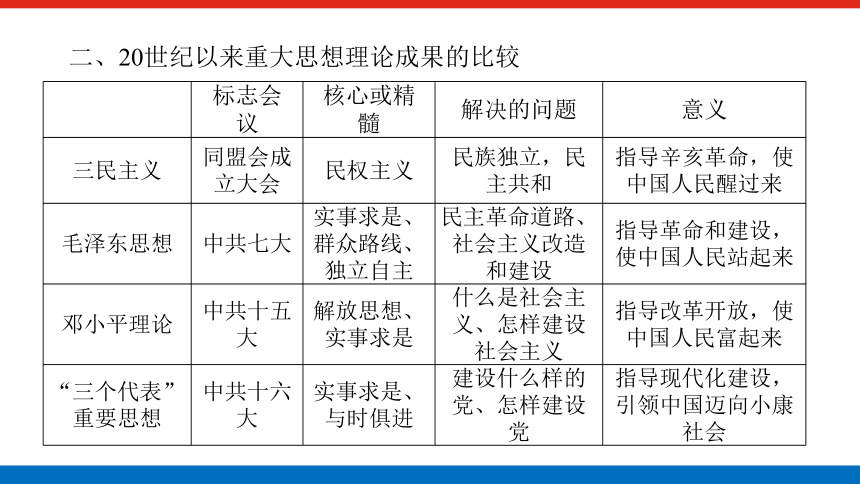 二、20世纪以来重大思想理论成果的比较

| | 标志会议 | 核心或精髓 | 解决的问题 | 意义 |
|---|---|---|---|---|
| 三民主义 | 同盟会成立大会 | 民权主义 | 民族独立，民主共和 | 指导辛亥革命，使中国人民醒过来 |
| 毛泽东思想 | 中共七大 | 实事求是、群众路线、独立自主 | 民主革命道路、社会主义改造和建设 | 指导革命和建设，使中国人民站起来 |
| 邓小平理论 | 中共十五大 | 解放思想、实事求是 | 什么是社会主义、怎样建设社会主义 | 指导改革开放，使中国人民富起来 |
| “三个代表”重要思想 | 中共十六大 | 实事求是、与时俱进 | 建设什么样的党、怎样建设党 | 指导现代化建设，引领中国迈向小康社会 |